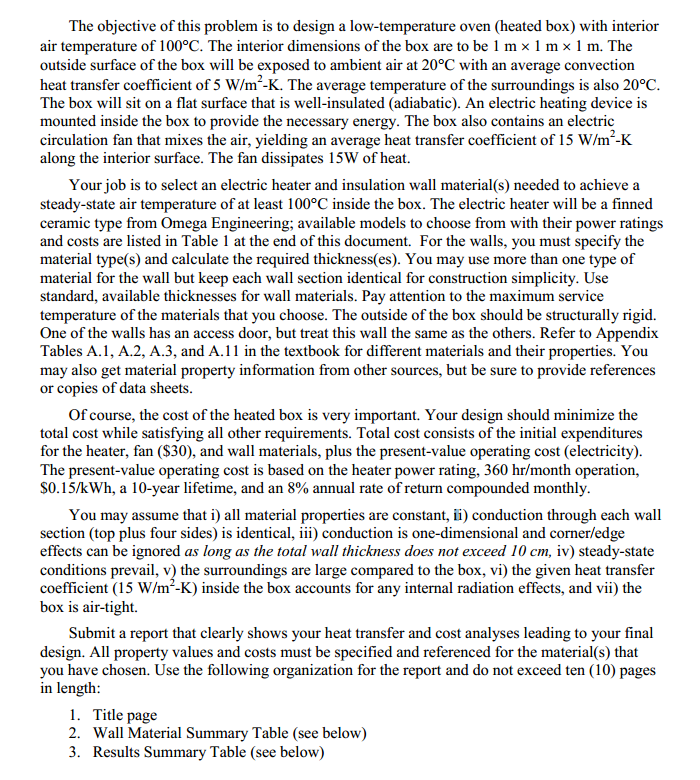 The objective of this problem is to design a low-temperature oven (heated box) with interior air temperature of 100°C. The interior dimensions of the box are to be 1 m × 1 m × 1 m. The outside surface of the box will be exposed to ambient air at 20°C with an average convection heat transfer coefficient of 5 W/m$^2$-K. The average temperature of the surroundings is also 20°C. The box will sit on a flat surface that is well-insulated (adiabatic). An electric heating device is mounted inside the box to provide the necessary energy. The box also contains an electric circulation fan that mixes the air, yielding an average heat transfer coefficient of 15 W/m$^2$-K along the interior surface. The fan dissipates 15W of heat.

Your job is to select an electric heater and insulation wall material(s) needed to achieve a steady-state air temperature of at least 100°C inside the box. The electric heater will be a finned ceramic type from Omega Engineering; available models to choose from with their power ratings and costs are listed in Table 1 at the end of this document. For the walls, you must specify the material type(s) and calculate the required thickness(es). You may use more than one type of material for the wall but keep each wall section identical for construction simplicity. Use standard, available thicknesses for wall materials. Pay attention to the maximum service temperature of the materials that you choose. The outside of the box should be structurally rigid. One of the walls has an access door, but treat this wall the same as the others. Refer to Appendix Tables A.1, A.2, A.3, and A.11 in the textbook for different materials and their properties. You may also get material property information from other sources, but be sure to provide references or copies of data sheets.

Of course, the cost of the heated box is very important. Your design should minimize the total cost while satisfying all other requirements. Total cost consists of the initial expenditures for the heater, fan ($30), and wall materials, plus the present-value operating cost (electricity). The present-value operating cost is based on the heater power rating, 360 hr/month operation, $0.15/kWh, a 10-year lifetime, and an 8% annual rate of return compounded monthly.

You may assume that i) all material properties are constant, ii) conduction through each wall section (top plus four sides) is identical, iii) conduction is one-dimensional and corner/edge effects can be ignored as long as the total wall thickness does not exceed 10 cm, iv) steady-state conditions prevail, v) the surroundings are large compared to the box, vi) the given heat transfer coefficient (15 W/m$^2$-K) inside the box accounts for any internal radiation effects, and vii) the box is air-tight.

Submit a report that clearly shows your heat transfer and cost analyses leading to your final design. All property values and costs must be specified and referenced for the material(s) that you have chosen. Use the following organization for the report and do not exceed ten (10) pages in length:

1. Title page
2. Wall Material Summary Table (see below)
3. Results Summary Table (see below)